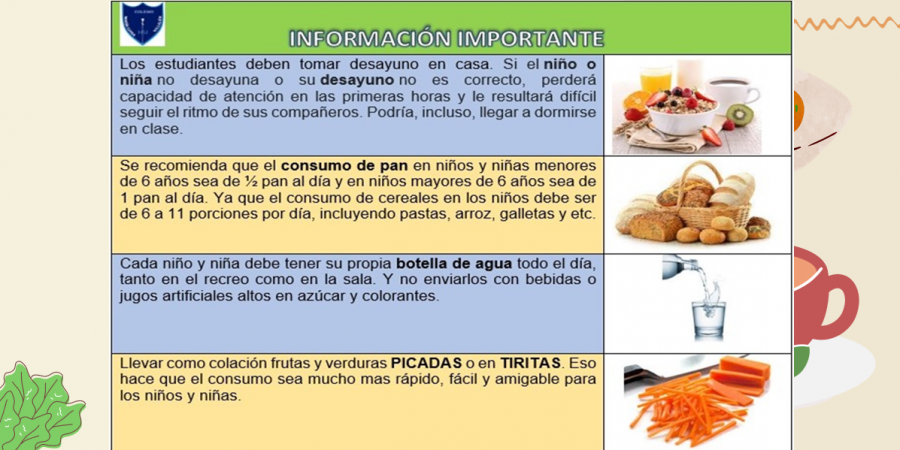 INFORMACIÓN IMPORTANTE

Los estudiantes deben tomar desayuno en casa. Si el niño o niña no desayuna o su desayuno no es correcto, perderá capacidad de atención en las primeras horas y le resultará difícil seguir el ritmo de sus compañeros. Podría, incluso, llegar a dormirse en clase.

Se recomienda que el consumo de pan en niños y niñas menores de 6 años sea de ½ pan al día y en niños mayores de 6 años sea de 1 pan al día. Ya que el consumo de cereales en los niños debe ser de 6 a 11 porciones por día, incluyendo pastas, arroz, galletas y etc.

Cada niño y niña debe tener su propia botella de agua todo el día, tanto en el recreo como en la sala. Y no enviarlos con bebidas o jugos artificiales altos en azúcar y colorantes.

Llevar como colación frutas y verduras PICADAS o en TIRITAS. Eso hace que el consumo sea mucho mas rápido, fácil y amigable para los niños y niñas.